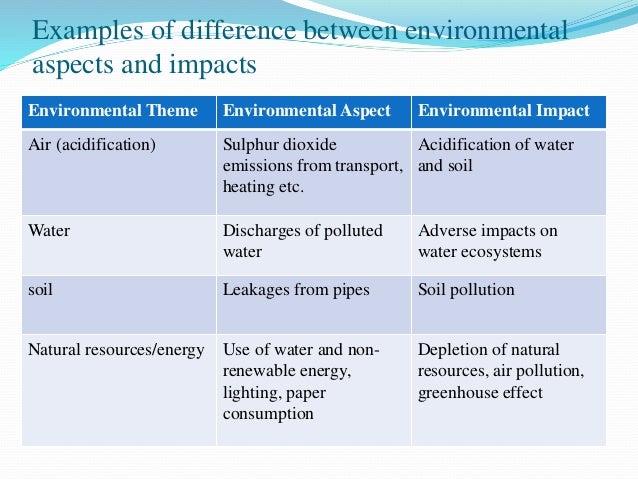 Examples of difference between environmental aspects and impacts

| Environmental Theme | Environmental Aspect | Environmental Impact |
|---|---|---|
| Air (acidification) | Sulphur dioxide emissions from transport, heating etc. | Acidification of water and soil |
| Water | Discharges of polluted water | Adverse impacts on water ecosystems |
| soil | Leakages from pipes | Soil pollution |
| Natural resources/energy | Use of water and non-renewable energy, lighting, paper consumption | Depletion of natural resources, air pollution, greenhouse effect |